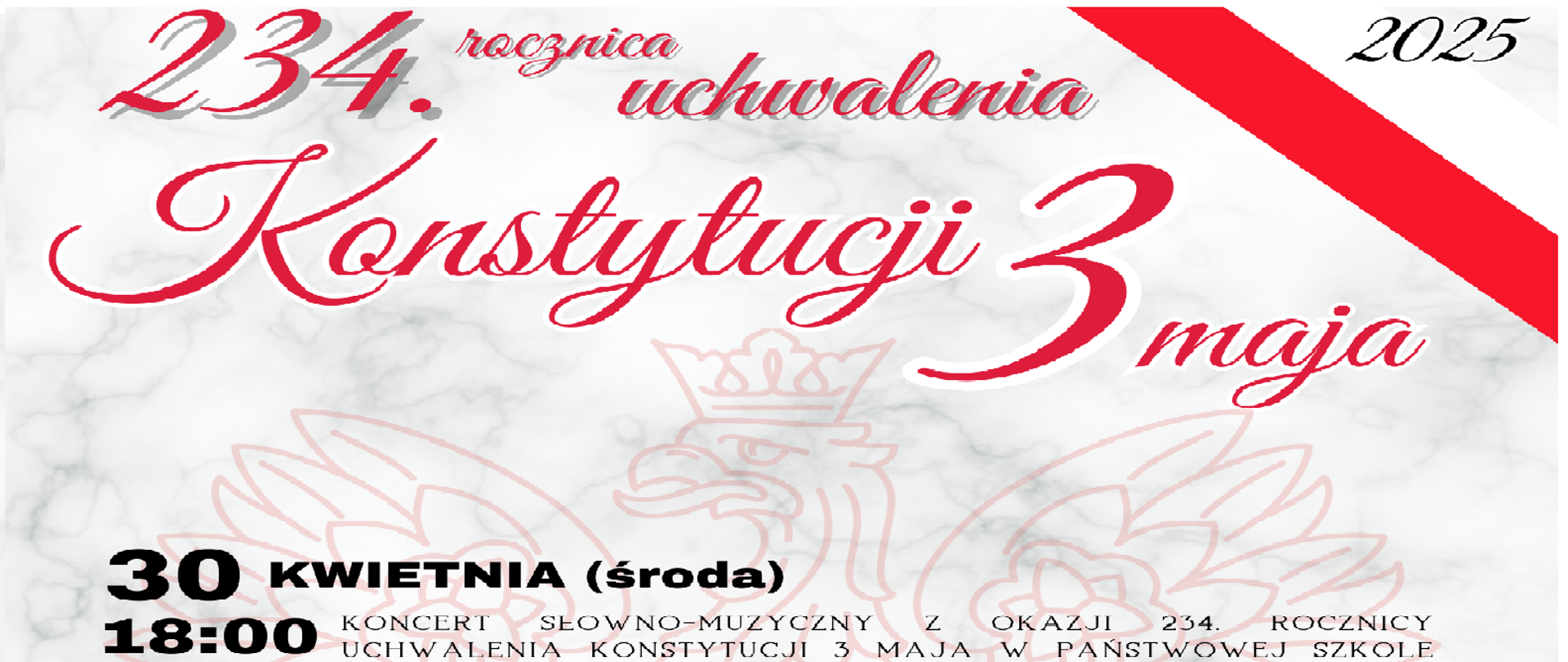 234. rocznica uchwalenia

2025

Konstytucji 3 maja

30 KWIETNIA (środa)
18:00 KONCERT SŁOWNO-MUZYCZNY Z OKAZJI 234. ROCZNICY UCHWALENIA KONSTYTUCJI 3 MAJA W PAŃSTWOWEJ SZKOLE